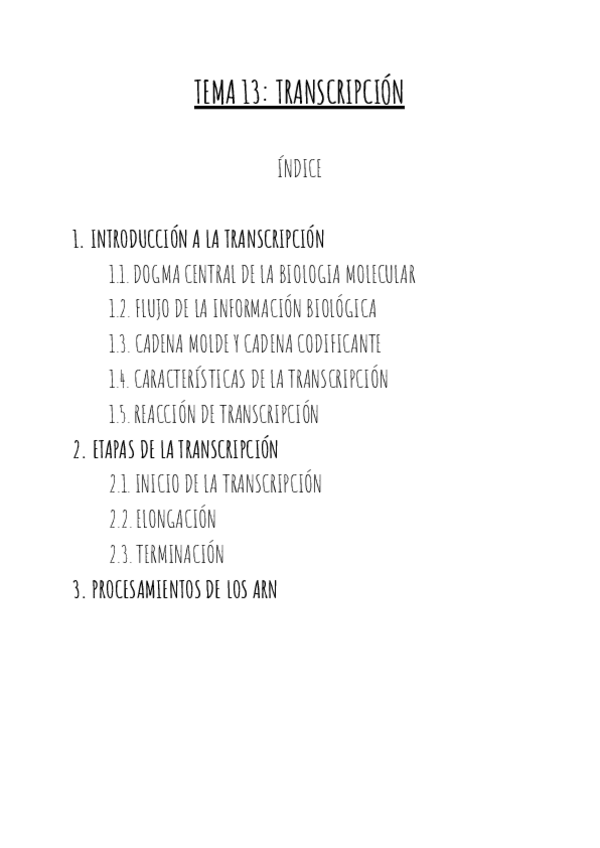 TEMA 13: TRANSCRIPCIÓN

ÍNDICE

1. INTRODUCCIÓN A LA TRANSCRIPCIÓN
1.1. DOGMA CENTRAL DE LA BIOLOGIA MOLECULAR
1.2. FLUJO DE LA INFORMACIÓN BIOLÓGICA
1.3. CADENA MOLDE Y CADENA CODIFICANTE
1.4. CARACTERÍSTICAS DE LA TRANSCRIPCIÓN
1.5. REACCIÓN DE TRANSCRIPCIÓN
2. ETAPAS DE LA TRANSCRIPCIÓN
2.1. INICIO DE LA TRANSCRIPCIÓN
2.2. ELONGACIÓN
2.3. TERMINACIÓN
3. PROCESAMIENTOS DE LOS ARN